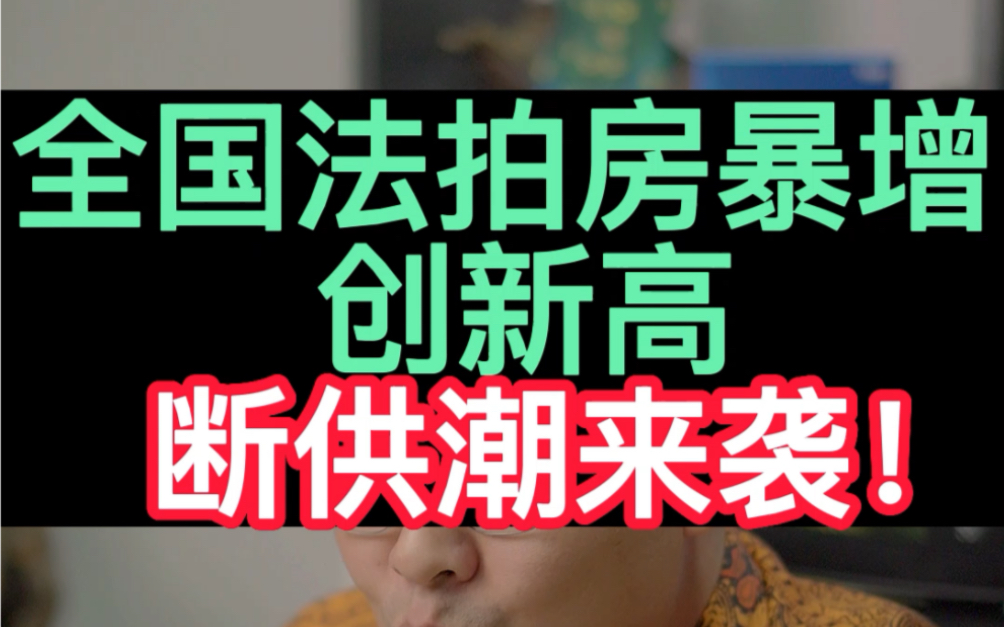 全国法拍房暴增
创新高
断供潮来袭！